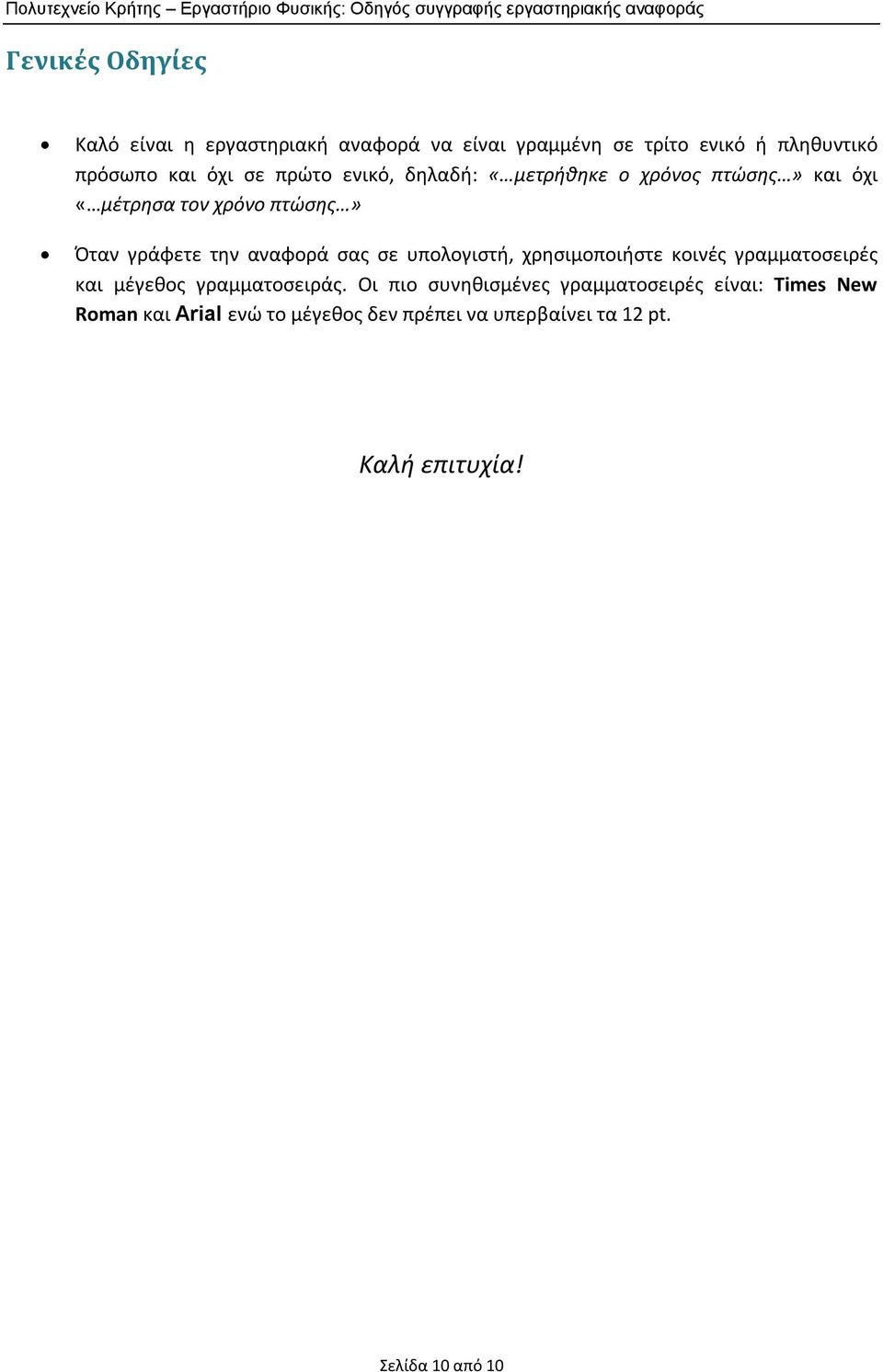 Πολυτεχνείο Κρήτης – Εργαστήριο Φυσικής: Οδηγός συγγραφής εργαστηριακής αναφοράς

Γενικές Οδηγίες

• Καλό είναι η εργαστηριακή αναφορά να είναι γραμμένη σε τρίτο ενικό ή πληθυντικό πρόσωπο και όχι σε πρώτο ενικό, δηλαδή: «…μετρήθηκε ο χρόνος πτώσης…» και όχι «…μέτρησα τον χρόνο πτώσης…»

• Όταν γράφετε την αναφορά σας σε υπολογιστή, χρησιμοποιήστε κοινές γραμματοσειρές και μέγεθος γραμματοσειράς. Οι πιο συνηθισμένες γραμματοσειρές είναι: Times New Roman και Arial ενώ το μέγεθος δεν πρέπει να υπερβαίνει τα 12 pt.

Καλή επιτυχία!

Σελίδα 10 από 10